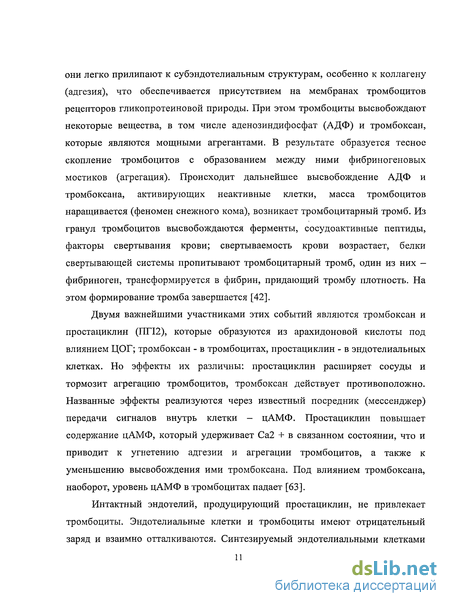 они легко прилипают к субэндотелиальным структурам, особенно к коллагену (адгезия), что обеспечивается присутствием на мембранах тромбоцитов рецепторов гликопротеиновой природы. При этом тромбоциты высвобождают некоторые вещества, в том числе аденозиндифосфат (АДФ) и тромбоксан, которые являются мощными агрегантами. В результате образуется тесное скопление тромбоцитов с образованием между ними фибриногеновых мостиков (агрегация). Происходит дальнейшее высвобождение АДФ и тромбоксана, активирующих неактивные клетки, масса тромбоцитов наращивается (феномен снежного кома), возникает тромбоцитарный тромб. Из гранул тромбоцитов высвобождаются ферменты, сосудоактивные пептиды, факторы свертывания крови; свертываемость крови возрастает, белки свертывающей системы пропитывают тромбоцитарный тромб, один из них – фибриноген, трансформируется в фибрин, придающий тромбу плотность. На этом формирование тромба завершается [42].

Двумя важнейшими участниками этих событий являются тромбоксан и простациклин (ПГI2), которые образуются из арахидоновой кислоты под влиянием ЦОГ; тромбоксан - в тромбоцитах, простациклин - в эндотелиальных клетках. Но эффекты их различны: простациклин расширяет сосуды и тормозит агрегацию тромбоцитов, тромбоксан действует противоположно. Названные эффекты реализуются через известный посредник (мессенджер) передачи сигналов внутрь клетки – цАМФ. Простациклин повышает содержание цАМФ, который удерживает Са2 + в связанном состоянии, что и приводит к угнетению адгезии и агрегации тромбоцитов, а также к уменьшению высвобождения ими тромбоксана. Под влиянием тромбоксана, наоборот, уровень цАМФ в тромбоцитах падает [63].

Интактный эндотелий, продуцирующий простациклин, не привлекает тромбоциты. Эндотелиальные клетки и тромбоциты имеют отрицательный заряд и взаимно отталкиваются. Синтезируемый эндотелиальными клетками

11

dsLib.net
библиотека диссертаций